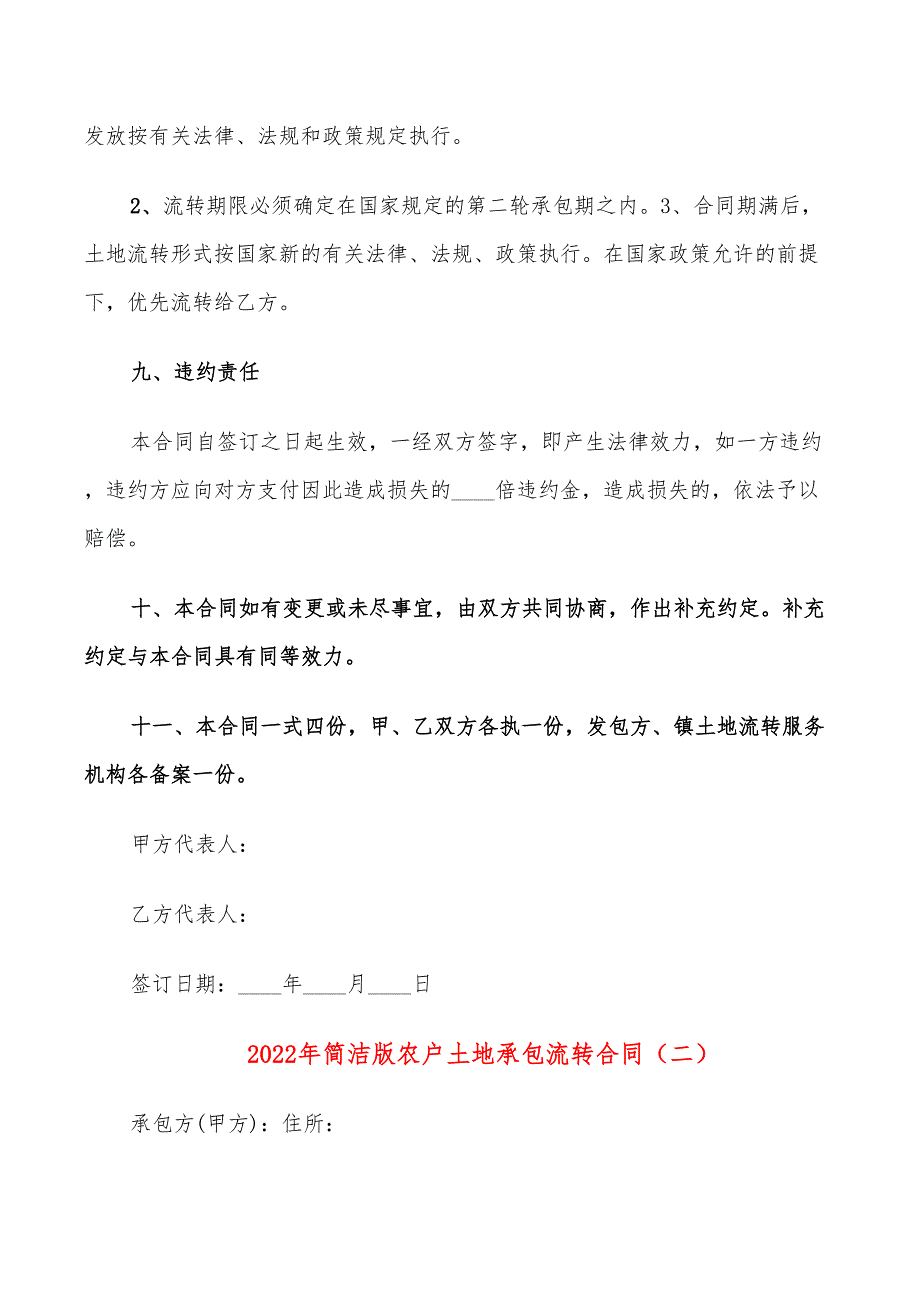 发放按有关法律、法规和政策规定执行。

2、流转期限必须确定在国家规定的第二轮承包期之内。3、合同期满后，土地流转形式按国家新的有关法律、法规、政策执行。在国家政策允许的前提下，优先流转给乙方。

九、违约责任

本合同自签订之日起生效，一经双方签字，即产生法律效力，如一方违约，违约方应向对方支付因此造成损失的____倍违约金，造成损失的，依法予以赔偿。

十、本合同如有变更或未尽事宜，由双方共同协商，作出补充约定。补充约定与本合同具有同等效力。

十一、本合同一式四份，甲、乙双方各执一份，发包方、镇土地流转服务机构各备案一份。

甲方代表人：

乙方代表人：

签订日期：____年____月____日

2022年简洁版农户土地承包流转合同（二）

承包方(甲方)：住所：